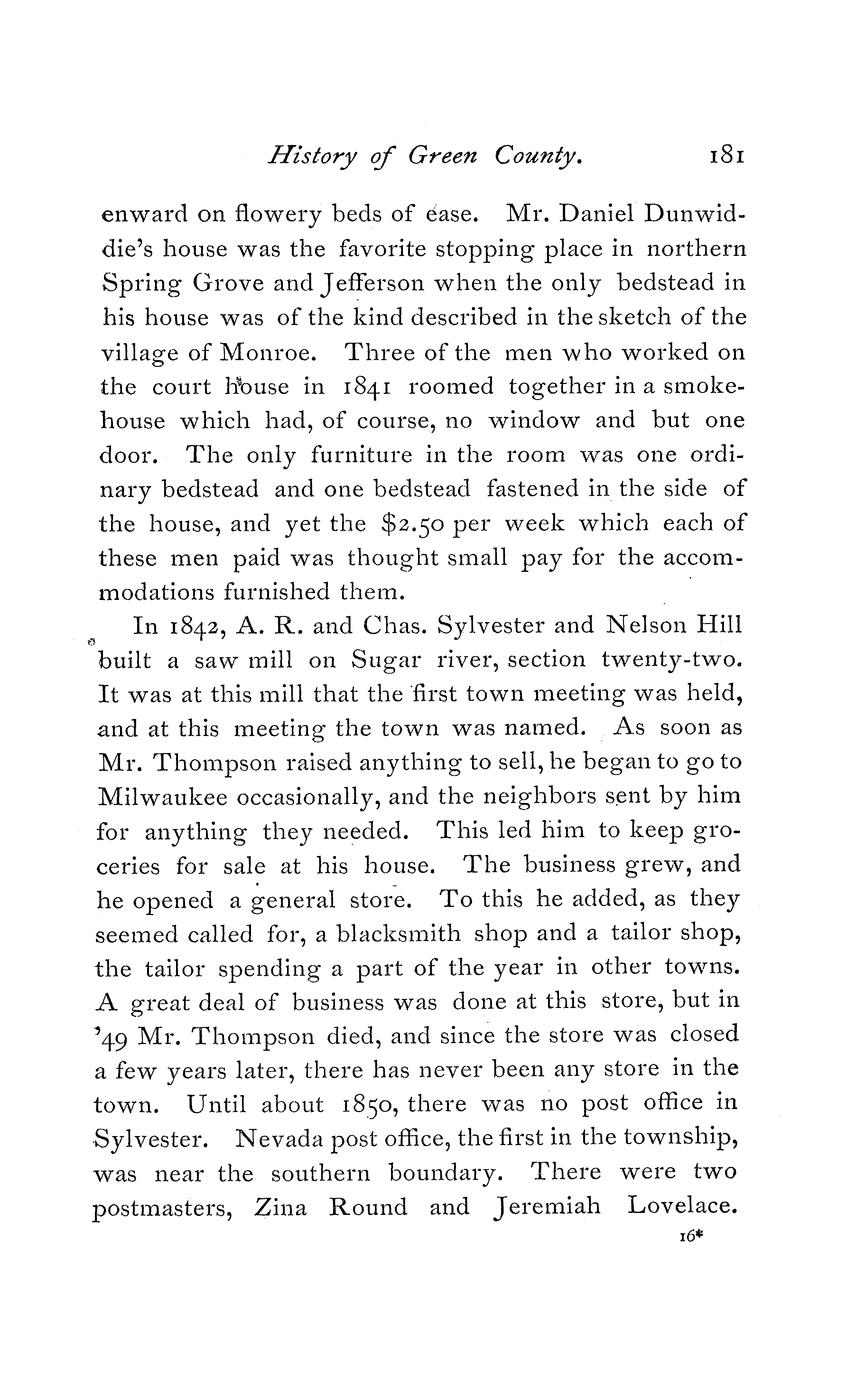 History of Green County. 181

enward on flowery beds of ease. Mr. Daniel Dunwiddie's house was the favorite stopping place in northern Spring Grove and Jefferson when the only bedstead in his house was of the kind described in the sketch of the village of Monroe. Three of the men who worked on the court house in 1841 roomed together in a smokehouse which had, of course, no window and but one door. The only furniture in the room was one ordinary bedstead and one bedstead fastened in the side of the house, and yet the $2.50 per week which each of these men paid was thought small pay for the accommodations furnished them.

In 1842, A. R. and Chas. Sylvester and Nelson Hill built a saw mill on Sugar river, section twenty-two. It was at this mill that the first town meeting was held, and at this meeting the town was named. As soon as Mr. Thompson raised anything to sell, he began to go to Milwaukee occasionally, and the neighbors sent by him for anything they needed. This led him to keep groceries for sale at his house. The business grew, and he opened a general store. To this he added, as they seemed called for, a blacksmith shop and a tailor shop, the tailor spending a part of the year in other towns. A great deal of business was done at this store, but in '49 Mr. Thompson died, and since the store was closed a few years later, there has never been any store in the town. Until about 1850, there was no post office in Sylvester. Nevada post office, the first in the township, was near the southern boundary. There were two postmasters, Zina Round and Jeremiah Lovelace.

16*